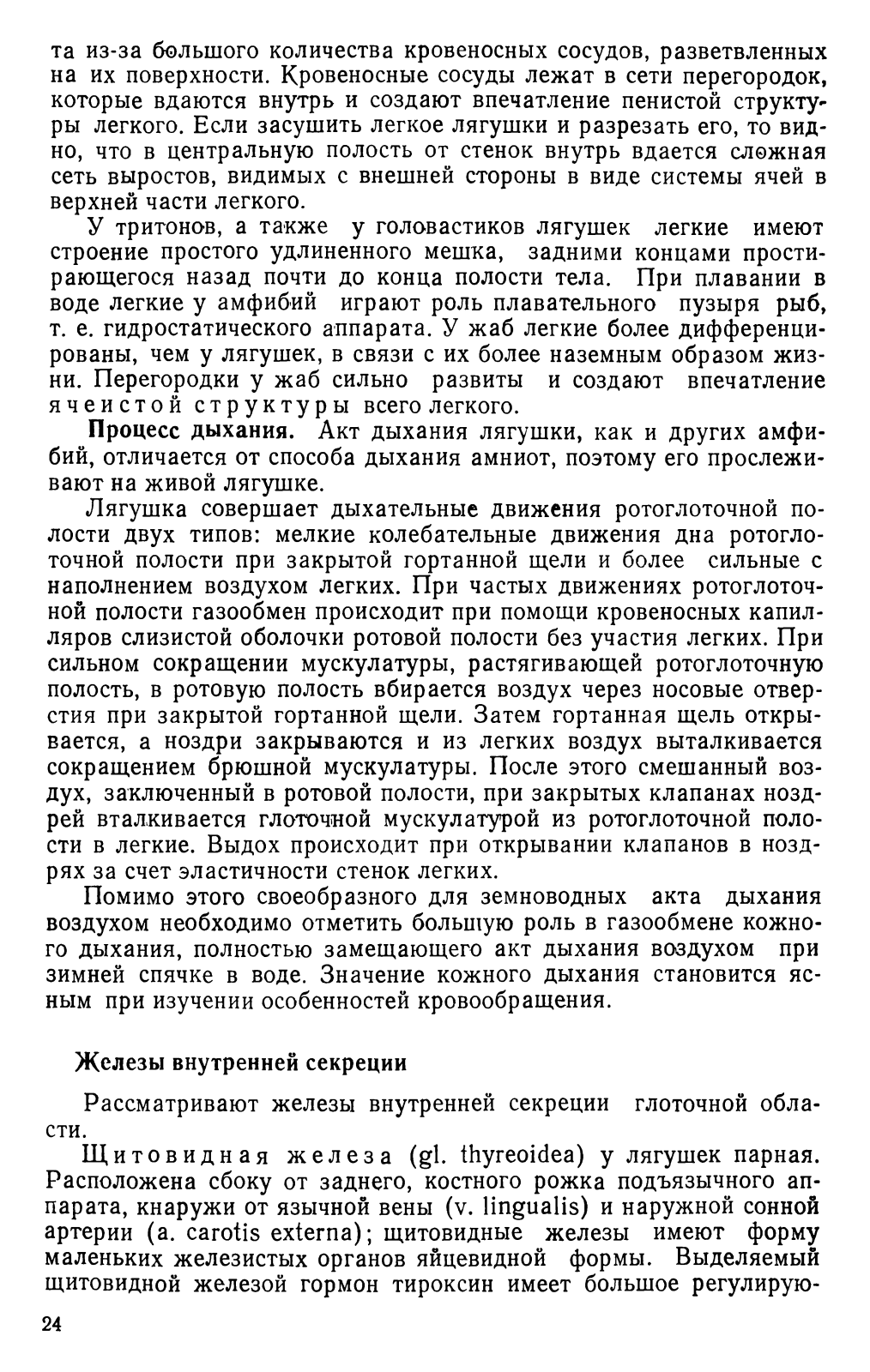 та из-за большого количества кровеносных сосудов, разветвленных на их поверхности. Кровеносные сосуды лежат в сети перегородок, которые вдаются внутрь и создают впечатление пенистой структуры легкого. Если засушить легкое лягушки и разрезать его, то видно, что в центральную полость от стенок внутрь вдается сложная сеть выростов, видимых с внешней стороны в виде системы ячей в верхней части легкого.

У тритонов, а также у головастиков лягушек легкие имеют строение простого удлиненного мешка, задними концами простирающегося назад почти до конца полости тела. При плавании в воде легкие у амфибий играют роль плавательного пузыря рыб, т. е. гидростатического аппарата. У жаб легкие более дифференцированы, чем у лягушек, в связи с их более наземным образом жизни. Перегородки у жаб сильно развиты и создают впечатление ячеистой структуры всего легкого.

Процесс дыхания. Акт дыхания лягушки, как и других амфибий, отличается от способа дыхания амниот, поэтому его прослеживают на живой лягушке.

Лягушка совершает дыхательные движения ротоглоточной полости двух типов: мелкие колебательные движения дна ротоглоточной полости при закрытой гортанной щели и более сильные с наполнением воздухом легких. При частых движениях ротоглоточной полости газообмен происходит при помощи кровеносных капилляров слизистой оболочки ротовой полости без участия легких. При сильном сокращении мускулатуры, растягивающей ротоглоточную полость, в ротовую полость вбирается воздух через носовые отверстия при закрытой гортанной щели. Затем гортанная щель открывается, а ноздри закрываются и из легких воздух выталкивается сокращением брюшной мускулатуры. После этого смешанный воздух, заключенный в ротовой полости, при закрытых клапанах ноздрей вталкивается глоточной мускулатурой из ротоглоточной полости в легкие. Выдох происходит при открывании клапанов в ноздрях за счет эластичности стенок легких.

Помимо этого своеобразного для земноводных акта дыхания воздухом необходимо отметить большую роль в газообмене кожного дыхания, полностью замещающего акт дыхания воздухом при зимней спячке в воде. Значение кожного дыхания становится ясным при изучении особенностей кровообращения.

Железы внутренней секреции

Рассматривают железы внутренней секреции глоточной области.

Щитовидная железа (gl. thyreoidea) у лягушек парная. Расположена сбоку от заднего, костного рожка подъязычного аппарата, кнаружи от язычной вены (v. lingualis) и наружной сонной артерии (a. carotis externa); щитовидные железы имеют форму маленьких железистых органов яйцевидной формы. Выделяемый щитовидной железой гормон тироксин имеет большое регулирую-

24